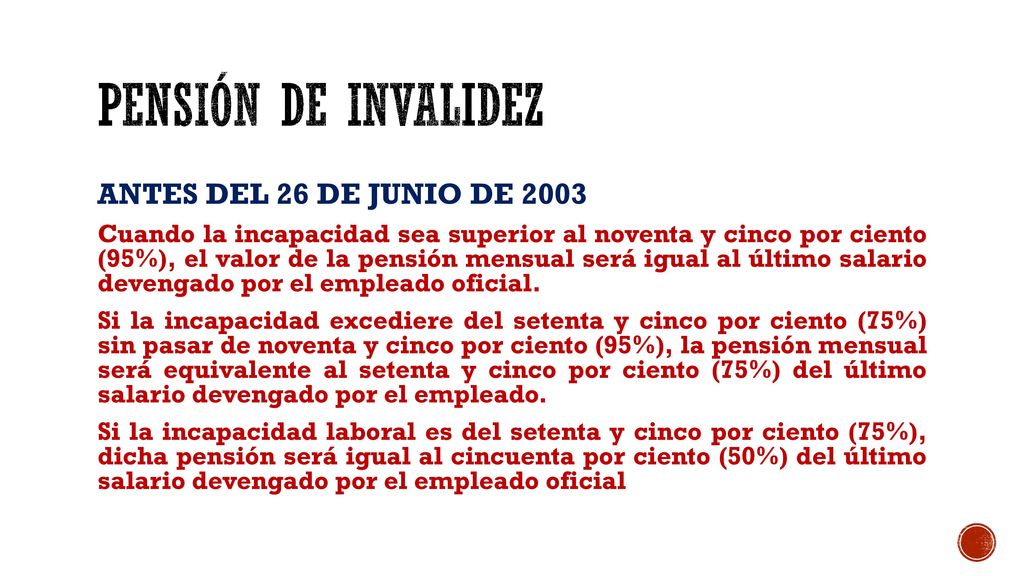 PENSIÓN DE INVALIDEZ

ANTES DEL 26 DE JUNIO DE 2003

Cuando la incapacidad sea superior al noventa y cinco por ciento (95%), el valor de la pensión mensual será igual al último salario devengado por el empleado oficial.

Si la incapacidad excediere del setenta y cinco por ciento (75%) sin pasar de noventa y cinco por ciento (95%), la pensión mensual será equivalente al setenta y cinco por ciento (75%) del último salario devengado por el empleado.

Si la incapacidad laboral es del setenta y cinco por ciento (75%), dicha pensión será igual al cincuenta por ciento (50%) del último salario devengado por el empleado oficial